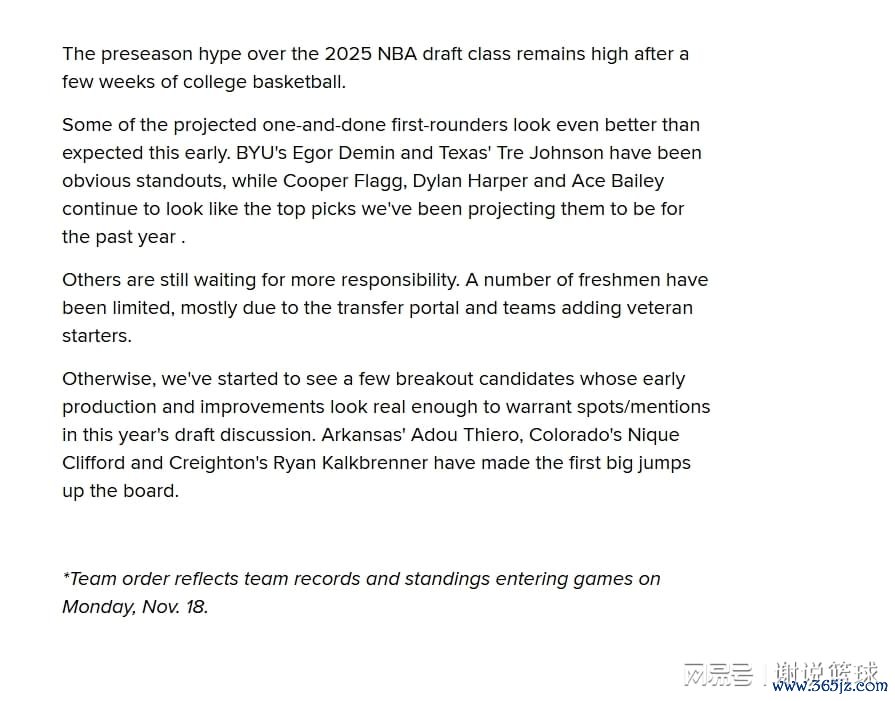 The preseason hype over the 2025 NBA draft class remains high after a few weeks of college basketball.

Some of the projected one-and-done first-rounders look even better than expected this early. BYU's Egor Demin and Texas' Tre Johnson have been obvious standouts, while Cooper Flagg, Dylan Harper and Ace Bailey continue to look like the top picks we've been projecting them to be for the past year .

Others are still waiting for more responsibility. A number of freshmen have been limited, mostly due to the transfer portal and teams adding veteran starters.

Otherwise, we've started to see a few breakout candidates whose early production and improvements look real enough to warrant spots/mentions in this year's draft discussion. Arkansas' Adou Thiero, Colorado's Nique Clifford and Creighton's Ryan Kalkbrenner have made the first big jumps up the board.

*Team order reflects team records and standings entering games on Monday, Nov. 18.

网易号 | 谢说篮球
www.365jz.com